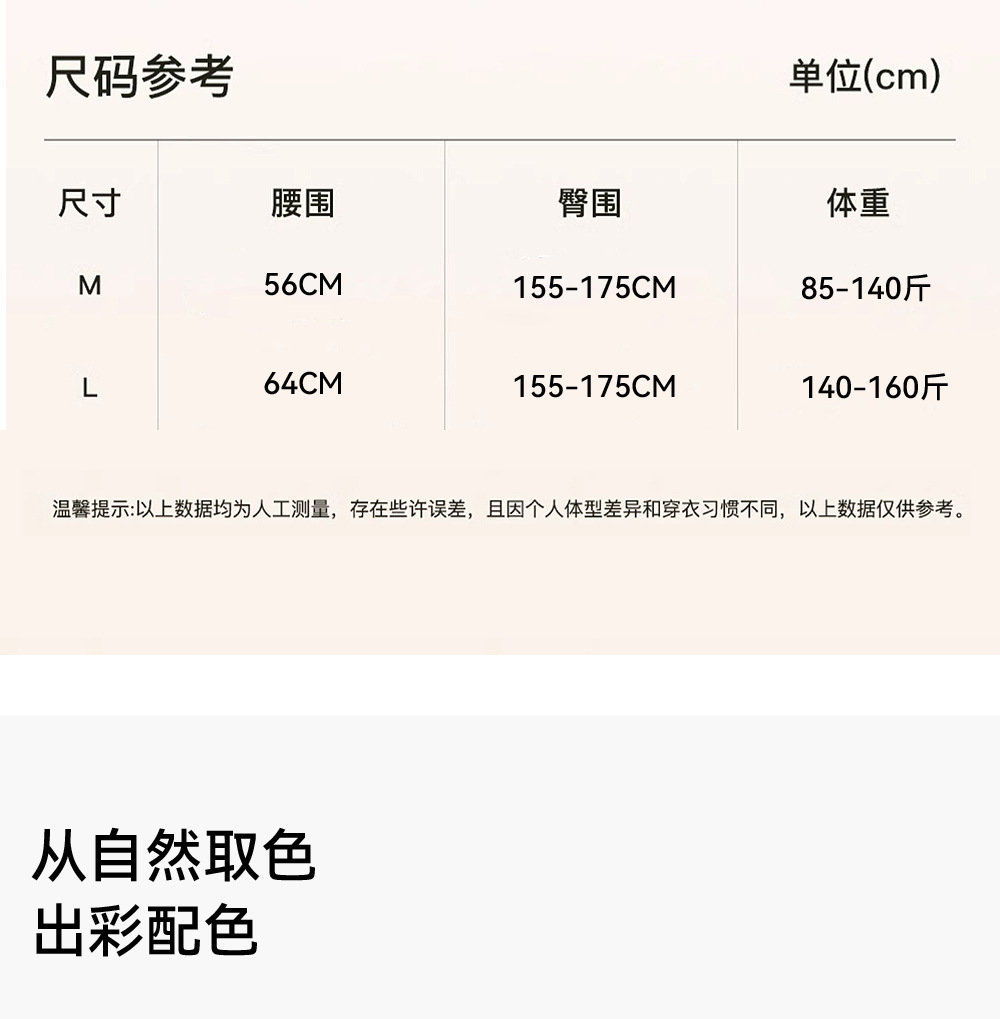 尺码参考

单位(cm)

| 尺寸 | 腰围 | 臀围 | 体重 |
|---|---|---|---|
| M | 56CM | 155-175CM | 85-140斤 |
| L | 64CM | 155-175CM | 140-160斤 |

温馨提示:以上数据均为人工测量，存在些许误差，且因个人体型差异和穿衣习惯不同，以上数据仅供参考。

从自然取色
出彩配色